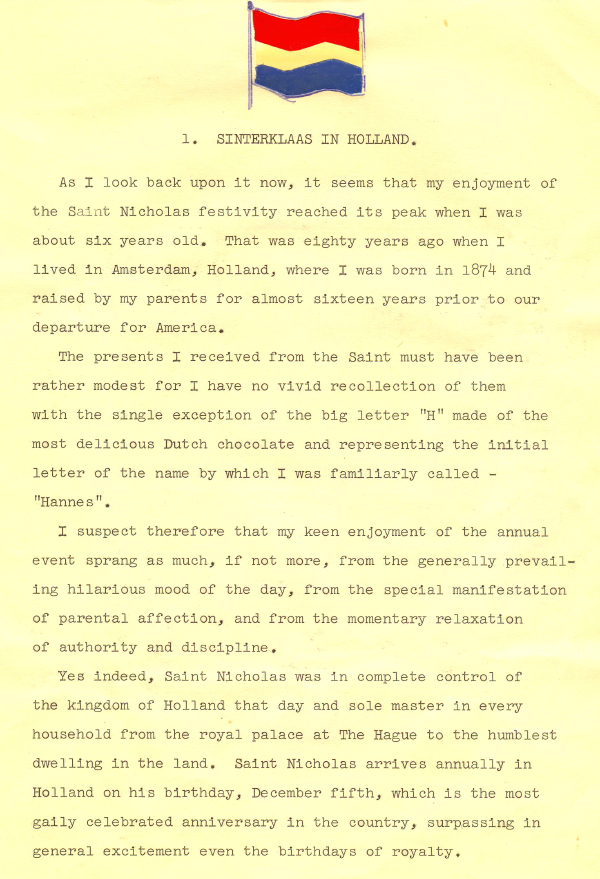 1. SINTERKLAAS IN HOLLAND.

As I look back upon it now, it seems that my enjoyment of the Saint Nicholas festivity reached its peak when I was about six years old. That was eighty years ago when I lived in Amsterdam, Holland, where I was born in 1874 and raised by my parents for almost sixteen years prior to our departure for America.

The presents I received from the Saint must have been rather modest for I have no vivid recollection of them with the single exception of the big letter "H" made of the most delicious Dutch chocolate and representing the initial letter of the name by which I was familiarly called - "Hannes".

I suspect therefore that my keen enjoyment of the annual event sprang as much, if not more, from the generally prevailing hilarious mood of the day, from the special manifestation of parental affection, and from the momentary relaxation of authority and discipline.

Yes indeed, Saint Nicholas was in complete control of the kingdom of Holland that day and sole master in every household from the royal palace at The Hague to the humblest dwelling in the land. Saint Nicholas arrives annually in Holland on his birthday, December fifth, which is the most gaily celebrated anniversary in the country, surpassing in general excitement even the birthdays of royalty.